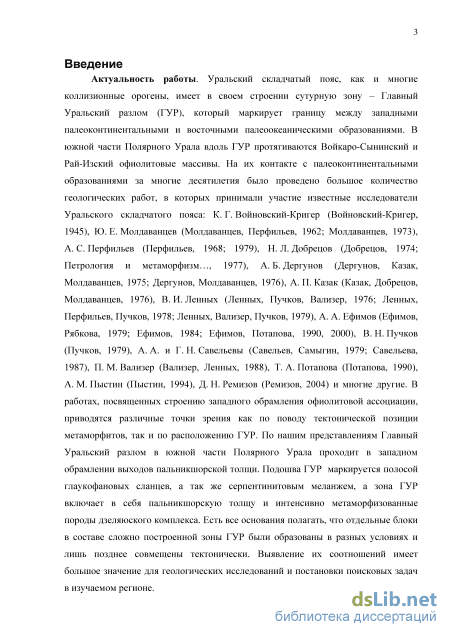 3

Введение

Актуальность работы. Уральский складчатый пояс, как и многие коллизионные орогены, имеет в своем строении сутурную зону – Главный Уральский разлом (ГУР), который маркирует границу между западными палеоконтинентальными и восточными палеоокеаническими образованиями. В южной части Полярного Урала вдоль ГУР протягиваются Войкаро-Сынинский и Рай-Изский офиолитовые массивы. На их контакте с палеоконтинентальными образованиями за многие десятилетия было проведено большое количество геологических работ, в которых принимали участие известные исследователи Уральского складчатого пояса: К. Г. Войновский-Кригер (Войновский-Кригер, 1945), Ю. Е. Молдаванцев (Молдаванцев, Перфильев, 1962; Молдаванцев, 1973), А. С. Перфильев (Перфильев, 1968; 1979), Н. Л. Добрецов (Добрецов, 1974; Петрология и метаморфизм…, 1977), А. Б. Дергунов (Дергунов, Казак, Молдаванцев, 1975; Дергунов, Молдаванцев, 1976), А. П. Казак (Казак, Добрецов, Молдаванцев, 1976), В. И. Ленных (Ленных, Пучков, Вализер, 1976; Ленных, Перфильев, Пучков, 1978; Ленных, Вализер, Пучков, 1979), А. А. Ефимов (Ефимов, Рябкова, 1979; Ефимов, 1984; Ефимов, Потапова, 1990, 2000), В. Н. Пучков (Пучков, 1979), А. А. и Г. Н. Савельевы (Савельев, Самыгин, 1979; Савельева, 1987), П. М. Вализер (Вализер, Ленных, 1988), Т. А. Потапова (Потапова, 1990), А. М. Пыстин (Пыстин, 1994), Д. Н. Ремизов (Ремизов, 2004) и многие другие. В работах, посвященных строению западного обрамления офиолитовой ассоциации, приводятся различные точки зрения как по поводу тектонической позиции метаморфитов, так и по расположению ГУР. По нашим представлениям Главный Уральский разлом в южной части Полярного Урала проходит в западном обрамлении выходов пальникшорской толщи. Подошва ГУР маркируется полосой глаукофановых сланцев, а так же серпентинитовым меланжем, а зона ГУР включает в себя пальникшорскую толщу и интенсивно метаморфизованные породы дзеляюского комплекса. Есть все основания полагать, что отдельные блоки в составе сложно построенной зоны ГУР были образованы в разных условиях и лишь позднее совмещены тектонически. Выявление их соотношений имеет большое значение для геологических исследований и постановки поисковых задач в изучаемом регионе.

dsLib.net
библиотека диссертаций